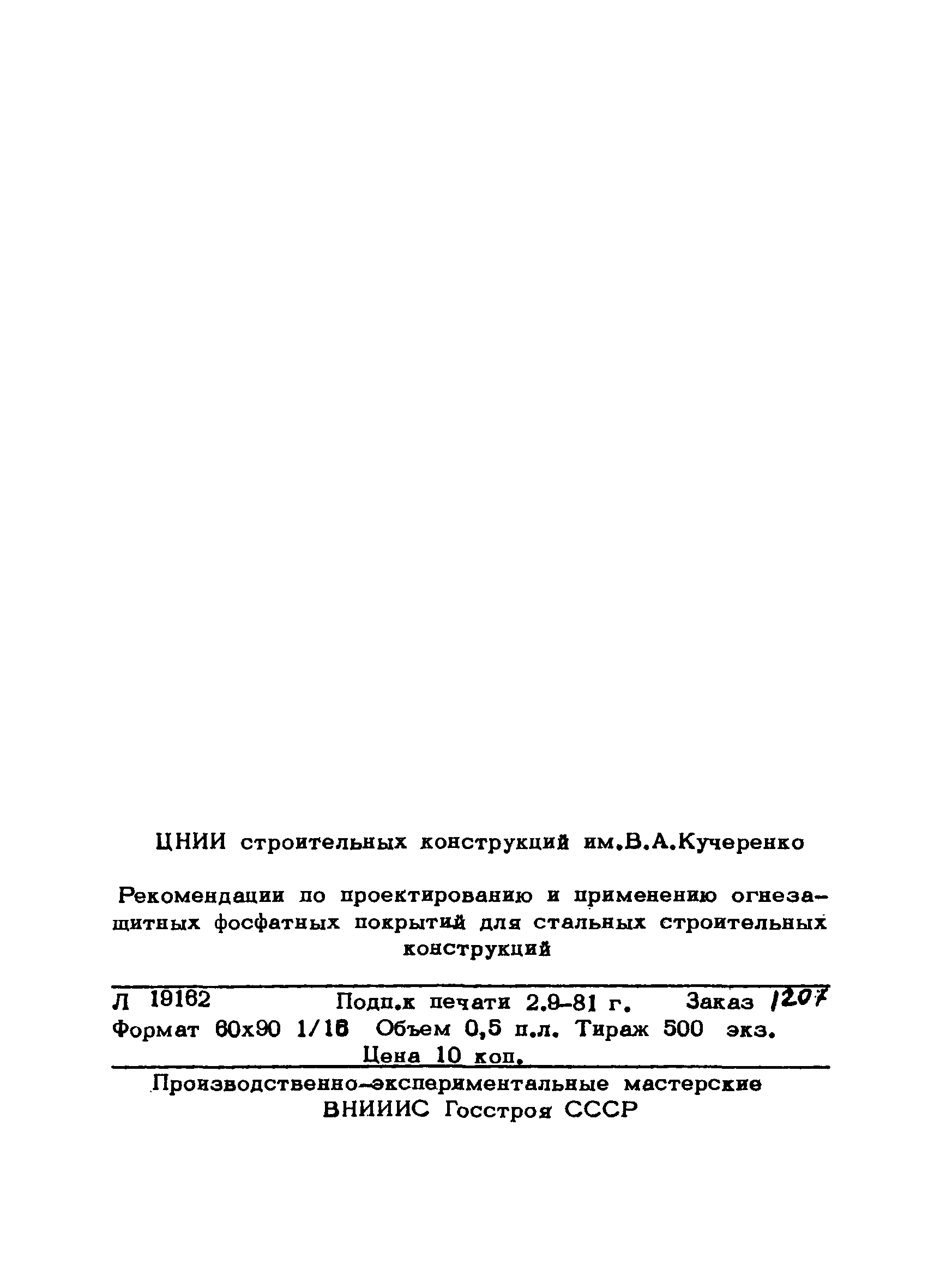 ЦНИИ строительных конструкций им.В.А.Кучеренко

Рекомендации по проектированию и применению огнезащитных фосфатных покрытий для стальных строительных конструкций

Л 19162 Подп.к печати 2.9-81 г. Заказ 1207
Формат 60х90 1/16 Объем 0,5 п.л. Тираж 500 экз.
Цена 10 коп.

Производственно-экспериментальные мастерские
ВНИИИС Госстроя СССР